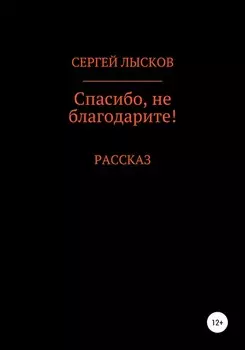 СЕРГЕЙ ЛЫСКОВ

Спасибо, не благодарите!

РАССКАЗ

12+